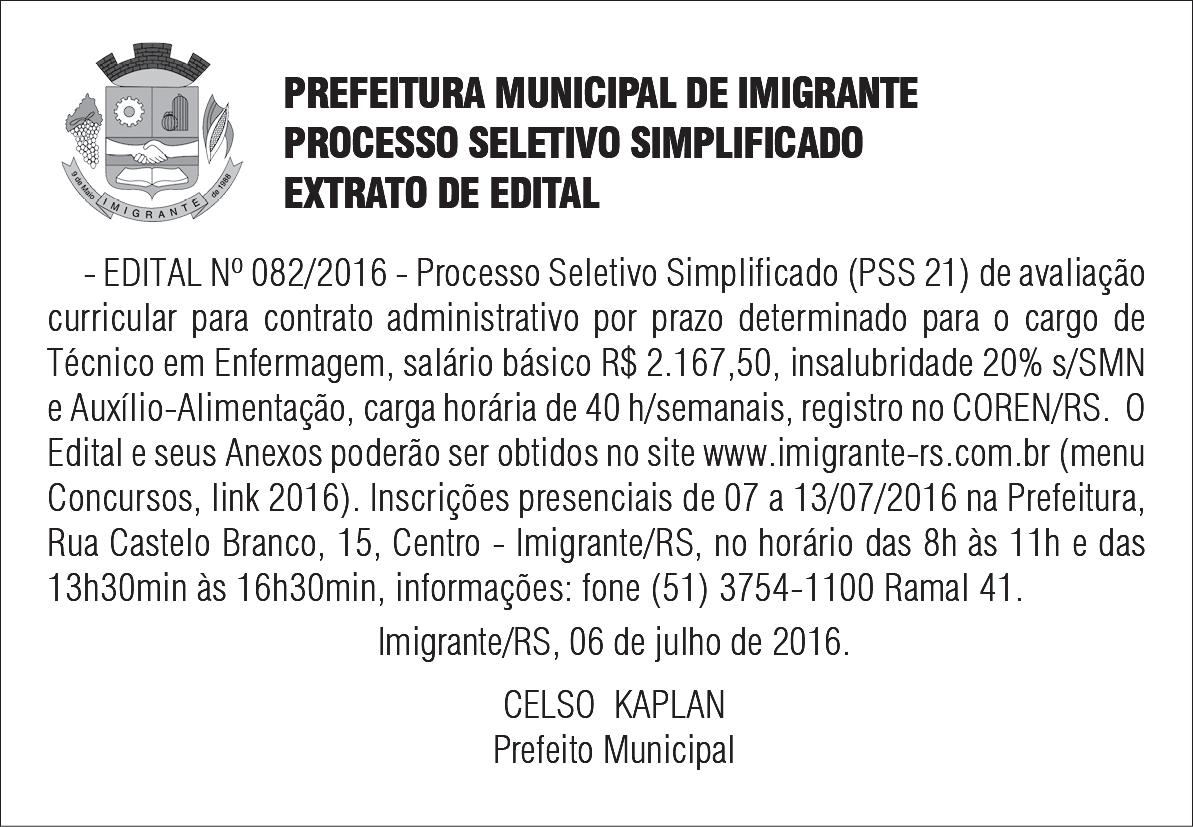 9 de Maio IMIGRANTE de 1988

PREFEITURA MUNICIPAL DE IMIGRANTE
PROCESSO SELETIVO SIMPLIFICADO
EXTRATO DE EDITAL

- EDITAL Nº 082/2016 - Processo Seletivo Simplificado (PSS 21) de avaliação curricular para contrato administrativo por prazo determinado para o cargo de Técnico em Enfermagem, salário básico R$ 2.167,50, insalubridade 20% s/SMN e Auxílio-Alimentação, carga horária de 40 h/semanais, registro no COREN/RS. O Edital e seus Anexos poderão ser obtidos no site www.imigrante-rs.com.br (menu Concursos, link 2016). Inscrições presenciais de 07 a 13/07/2016 na Prefeitura, Rua Castelo Branco, 15, Centro - Imigrante/RS, no horário das 8h às 11h e das 13h30min às 16h30min, informações: fone (51) 3754-1100 Ramal 41.

Imigrante/RS, 06 de julho de 2016.

CELSO KAPLAN
Prefeito Municipal